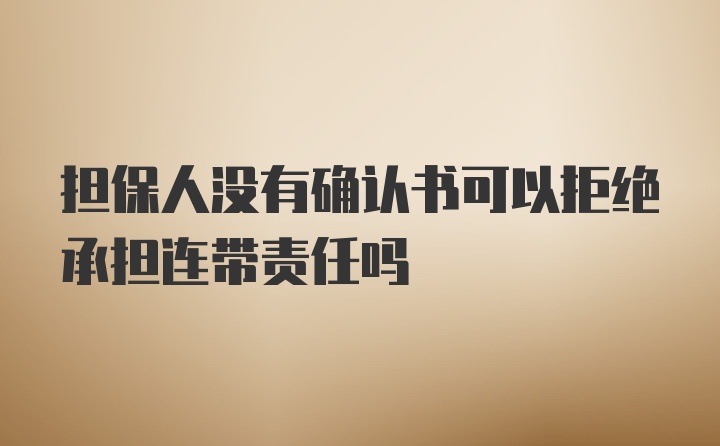 担保人没有确认书可以拒绝承担连带责任吗